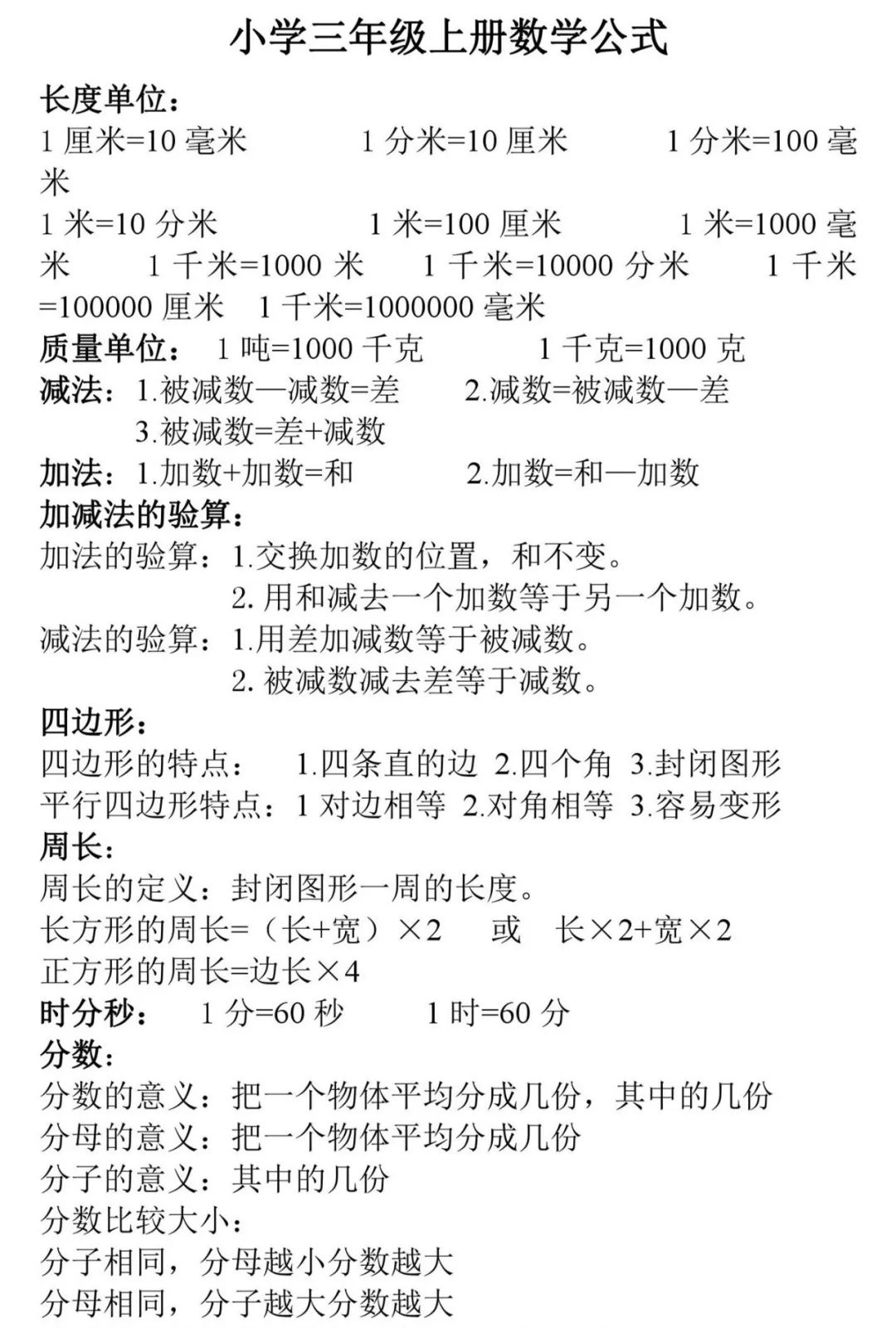 小学三年级上册数学公式

长度单位：
1 厘米=10 毫米　　1 分米=10 厘米　　1 分米=100 毫米
1 米=10 分米　　1 米=100 厘米　　1 米=1000 毫米　　1 千米=1000 米　　1 千米=10000 分米　　1 千米=100000 厘米　1 千米=1000000 毫米
质量单位：　1 吨=1000 千克　　1 千克=1000 克
减法：1.被减数—减数=差　　2.减数=被减数—差
3.被减数=差+减数
加法：1.加数+加数=和　　2.加数=和—加数
加减法的验算：
加法的验算：1.交换加数的位置，和不变。
2. 用和减去一个加数等于另一个加数。
减法的验算：1.用差加减数等于被减数。
2. 被减数减去差等于减数。
四边形：
四边形的特点：　1.四条直的边 2.四个角 3.封闭图形
平行四边形特点：1 对边相等 2.对角相等 3.容易变形
周长：
周长的定义：封闭图形一周的长度。
长方形的周长=（长+宽）×2　或　长×2+宽×2
正方形的周长=边长×4
时分秒：　1 分=60 秒　　1 时=60 分
分数：
分数的意义：把一个物体平均分成几份，其中的几份
分母的意义：把一个物体平均分成几份
分子的意义：其中的几份
分数比较大小：
分子相同，分母越小分数越大
分母相同，分子越大分数越大